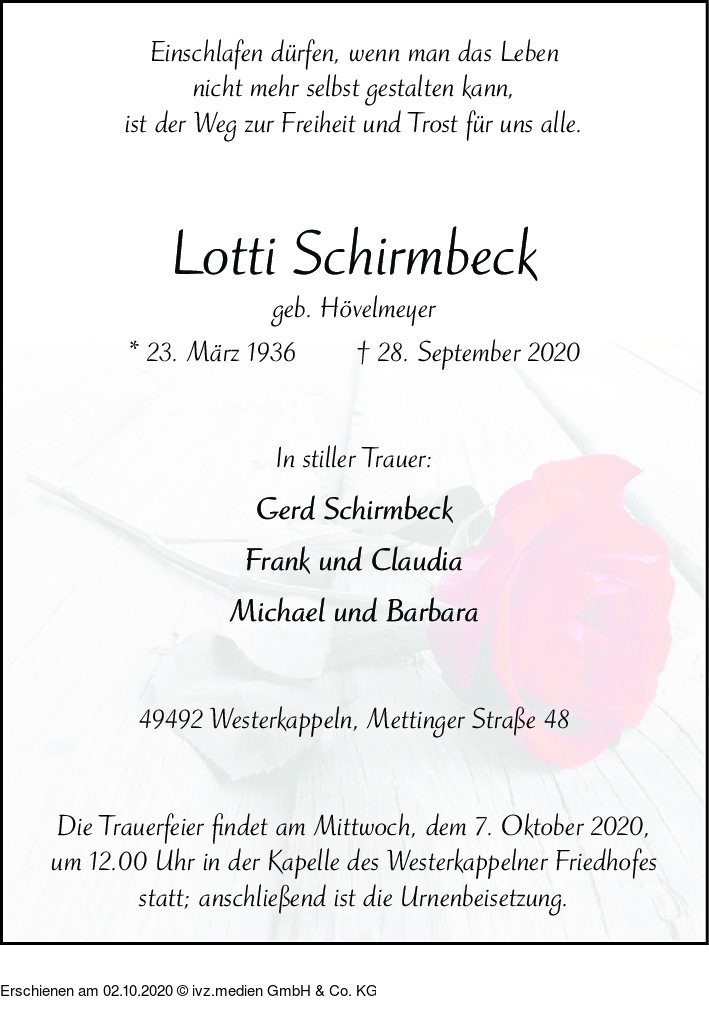 Einschlafen dürfen, wenn man das Leben
nicht mehr selbst gestalten kann,
ist der Weg zur Freiheit und Trost für uns alle.

Lotti Schirmbeck

geb. Hövelmeyer

* 23. März 1936 † 28. September 2020

In stiller Trauer:

Gerd Schirmbeck

Frank und Claudia

Michael und Barbara

49492 Westerkappeln, Mettinger Straße 48

Die Trauerfeier findet am Mittwoch, dem 7. Oktober 2020, um 12.00 Uhr in der Kapelle des Westerkappelner Friedhofes statt; anschließend ist die Urnenbeisetzung.

Erschienen am 02.10.2020 © ivz.medien GmbH & Co. KG